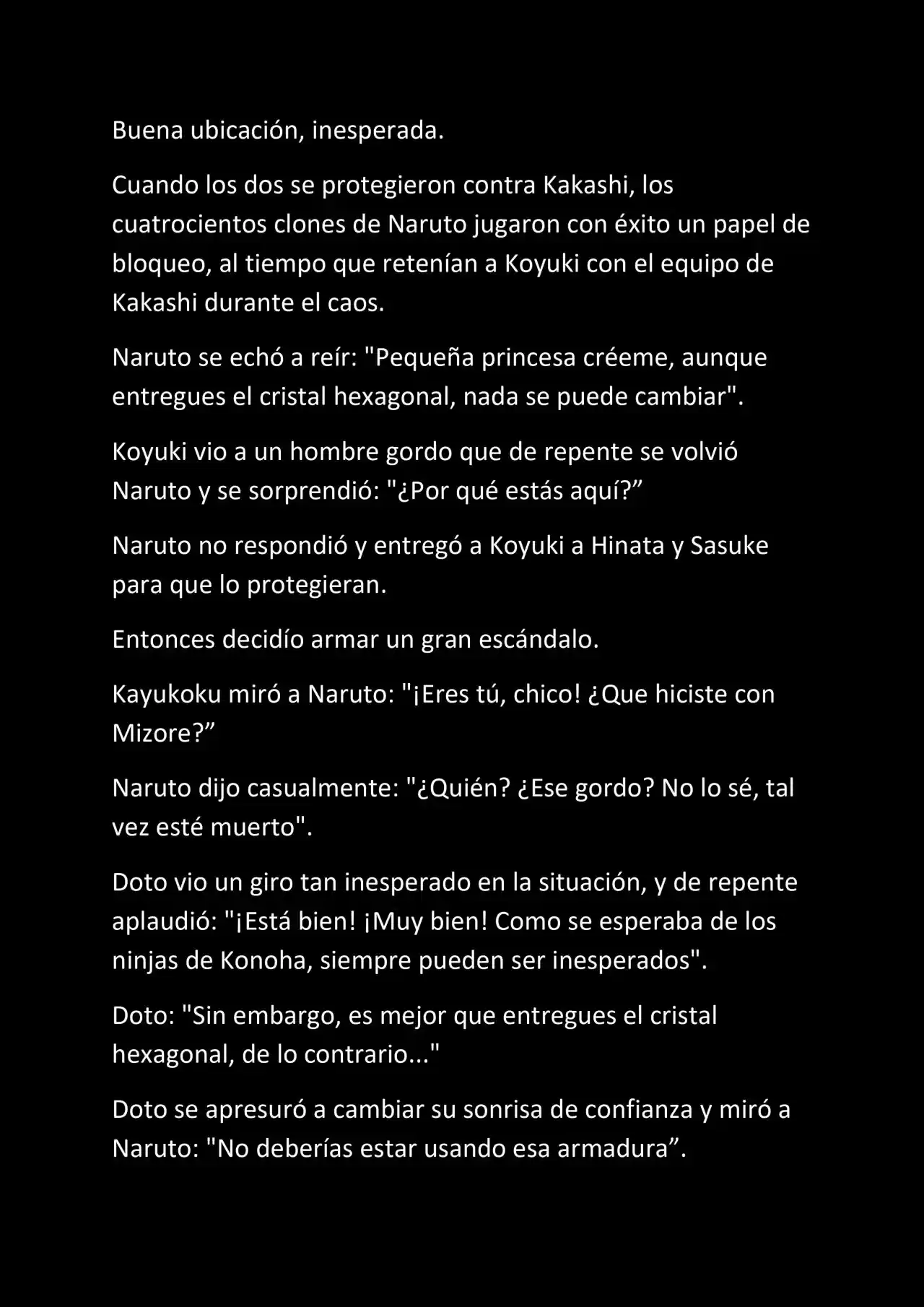 Buena ubicación, inesperada.

Cuando los dos se protegieron contra Kakashi, los cuatrocientos clones de Naruto jugaron con éxito un papel de bloqueo, al tiempo que retenían a Koyuki con el equipo de Kakashi durante el caos.

Naruto se echó a reír: "Pequeña princesa créeme, aunque entregues el cristal hexagonal, nada se puede cambiar".

Koyuki vio a un hombre gordo que de repente se volvió Naruto y se sorprendió: "¿Por qué estás aquí?"

Naruto no respondió y entregó a Koyuki a Hinata y Sasuke para que lo protegieran.

Entonces decidío armar un gran escándalo.

Kayukoku miró a Naruto: "¡Eres tú, chico! ¿Que hiciste con Mizore?"

Naruto dijo casualmente: "¿Quién? ¿Ese gordo? No lo sé, tal vez esté muerto".

Doto vio un giro tan inesperado en la situación, y de repente aplaudió: "¡Está bien! ¡Muy bien! Como se esperaba de los ninjas de Konoha, siempre pueden ser inesperados".

Doto: "Sin embargo, es mejor que entregues el cristal hexagonal, de lo contrario..."

Doto se apresuró a cambiar su sonrisa de confianza y miró a Naruto: "No deberías estar usando esa armadura".